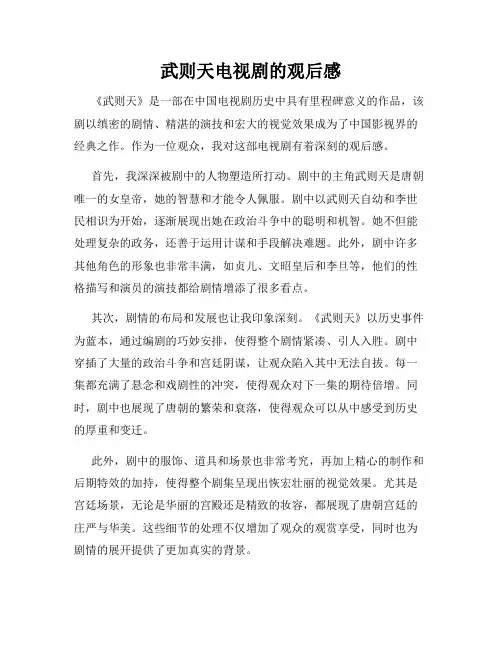 武则天电视剧的观后感

《武则天》是一部在中国电视剧历史中具有里程碑意义的作品，该剧以缜密的剧情、精湛的演技和宏大的视觉效果成为了中国影视界的经典之作。作为一位观众，我对这部电视剧有着深刻的观后感。

首先，我深深被剧中的人物塑造所打动。剧中的主角武则天是唐朝唯一的女皇帝，她的智慧和才能令人佩服。剧中以武则天自幼和李世民相识为开始，逐渐展现出她在政治斗争中的聪明和机智。她不但能处理复杂的政务，还善于运用计谋和手段解决难题。此外，剧中许多其他角色的形象也非常丰满，如贞儿、文昭皇后和李旦等，他们的性格描写和演员的演技都给剧情增添了很多看点。

其次，剧情的布局和发展也让我印象深刻。《武则天》以历史事件为蓝本，通过编剧的巧妙安排，使得整个剧情紧凑、引人入胜。剧中穿插了大量的政治斗争和宫廷阴谋，让观众陷入其中无法自拔。每一集都充满了悬念和戏剧性的冲突，使得观众对下一集的期待倍增。同时，剧中也展现了唐朝的繁荣和衰落，使得观众可以从中感受到历史的厚重和变迁。

此外，剧中的服饰、道具和场景也非常考究，再加上精心的制作和后期特效的加持，使得整个剧集呈现出恢宏壮丽的视觉效果。尤其是宫廷场景，无论是华丽的宫殿还是精致的妆容，都展现了唐朝宫廷的庄严与华美。这些细节的处理不仅增加了观众的观赏享受，同时也为剧情的展开提供了更加真实的背景。